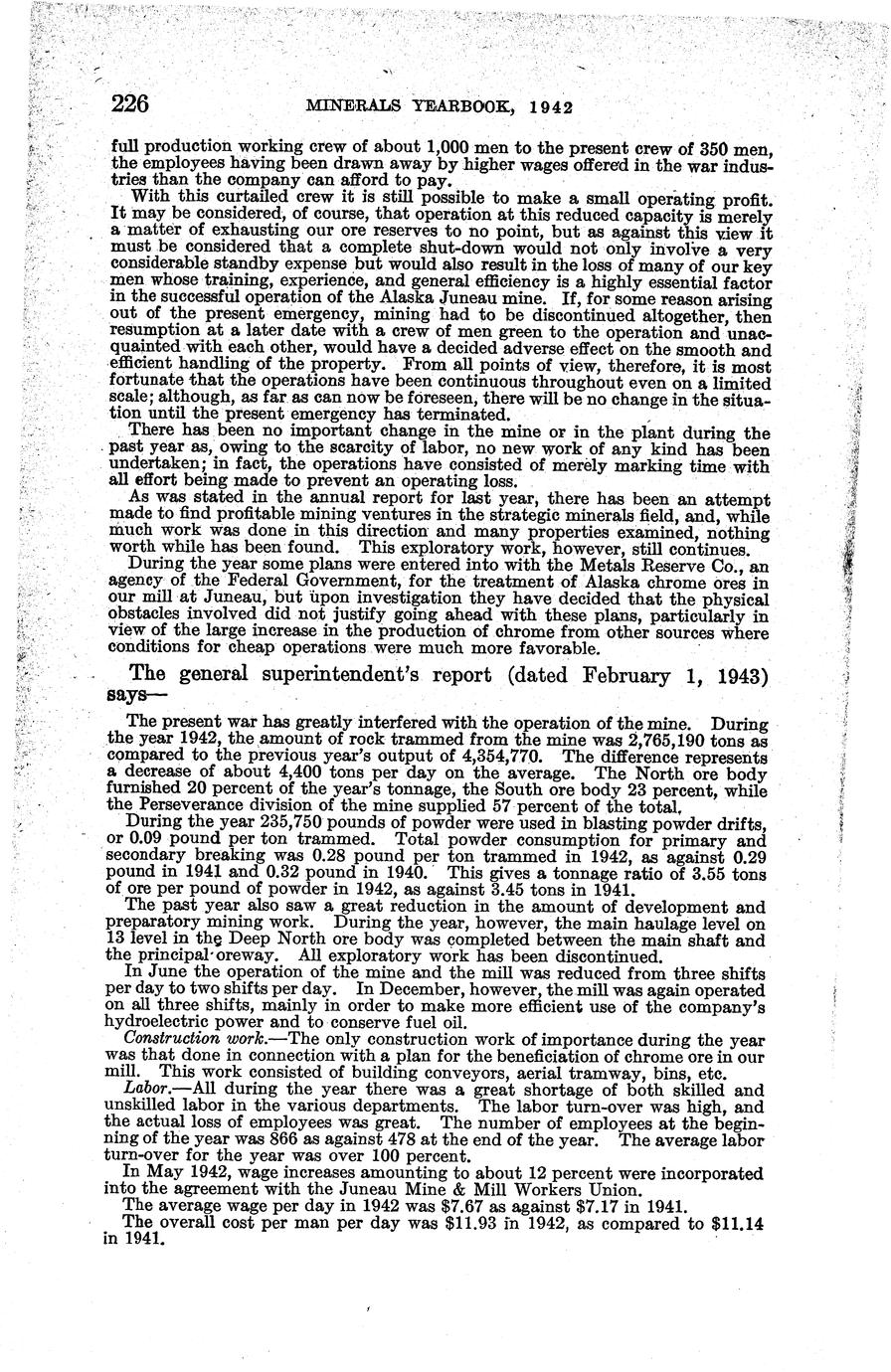 226 MINERALS YEARBOOK, 1942

full production working crew of about 1,000 men to the present crew of 350 men, the employees having been drawn away by higher wages offered in the war industries than the company can afford to pay.

With this curtailed crew it is still possible to make a small operating profit. It may be considered, of course, that operation at this reduced capacity is merely a matter of exhausting our ore reserves to no point, but as against this view it must be considered that a complete shut-down would not only involve a very considerable standby expense but would also result in the loss of many of our key men whose training, experience, and general efficiency is a highly essential factor in the successful operation of the Alaska Juneau mine. If, for some reason arising out of the present emergency, mining had to be discontinued altogether, then resumption at a later date with a crew of men green to the operation and unacquainted with each other, would have a decided adverse effect on the smooth and efficient handling of the property. From all points of view, therefore, it is most fortunate that the operations have been continuous throughout even on a limited scale; although, as far as can now be foreseen, there will be no change in the situation until the present emergency has terminated.

There has been no important change in the mine or in the plant during the past year as, owing to the scarcity of labor, no new work of any kind has been undertaken; in fact, the operations have consisted of merely marking time with all effort being made to prevent an operating loss.

As was stated in the annual report for last year, there has been an attempt made to find profitable mining ventures in the strategic minerals field, and, while much work was done in this direction and many properties examined, nothing worth while has been found. This exploratory work, however, still continues.

During the year some plans were entered into with the Metals Reserve Co., an agency of the Federal Government, for the treatment of Alaska chrome ores in our mill at Juneau, but upon investigation they have decided that the physical obstacles involved did not justify going ahead with these plans, particularly in view of the large increase in the production of chrome from other sources where conditions for cheap operations were much more favorable.

The general superintendent's report (dated February 1, 1943) says—

The present war has greatly interfered with the operation of the mine. During the year 1942, the amount of rock trammed from the mine was 2,765,190 tons as compared to the previous year's output of 4,354,770. The difference represents a decrease of about 4,400 tons per day on the average. The North ore body furnished 20 percent of the year's tonnage, the South ore body 23 percent, while the Perseverance division of the mine supplied 57 percent of the total.

During the year 235,750 pounds of powder were used in blasting powder drifts, or 0.09 pound per ton trammed. Total powder consumption for primary and secondary breaking was 0.28 pound per ton trammed in 1942, as against 0.29 pound in 1941 and 0.32 pound in 1940. This gives a tonnage ratio of 3.55 tons of ore per pound of powder in 1942, as against 3.45 tons in 1941.

The past year also saw a great reduction in the amount of development and preparatory mining work. During the year, however, the main haulage level on 13 level in the Deep North ore body was completed between the main shaft and the principal oreway. All exploratory work has been discontinued.

In June the operation of the mine and the mill was reduced from three shifts per day to two shifts per day. In December, however, the mill was again operated on all three shifts, mainly in order to make more efficient use of the company's hydroelectric power and to conserve fuel oil.

Construction work.—The only construction work of importance during the year was that done in connection with a plan for the beneficiation of chrome ore in our mill. This work consisted of building conveyors, aerial tramway, bins, etc.

Labor.—All during the year there was a great shortage of both skilled and unskilled labor in the various departments. The labor turn-over was high, and the actual loss of employees was great. The number of employees at the beginning of the year was 866 as against 478 at the end of the year. The average labor turn-over for the year was over 100 percent.

In May 1942, wage increases amounting to about 12 percent were incorporated into the agreement with the Juneau Mine & Mill Workers Union.

The average wage per day in 1942 was $7.67 as against $7.17 in 1941.

The overall cost per man per day was $11.93 in 1942, as compared to $11.14 in 1941.